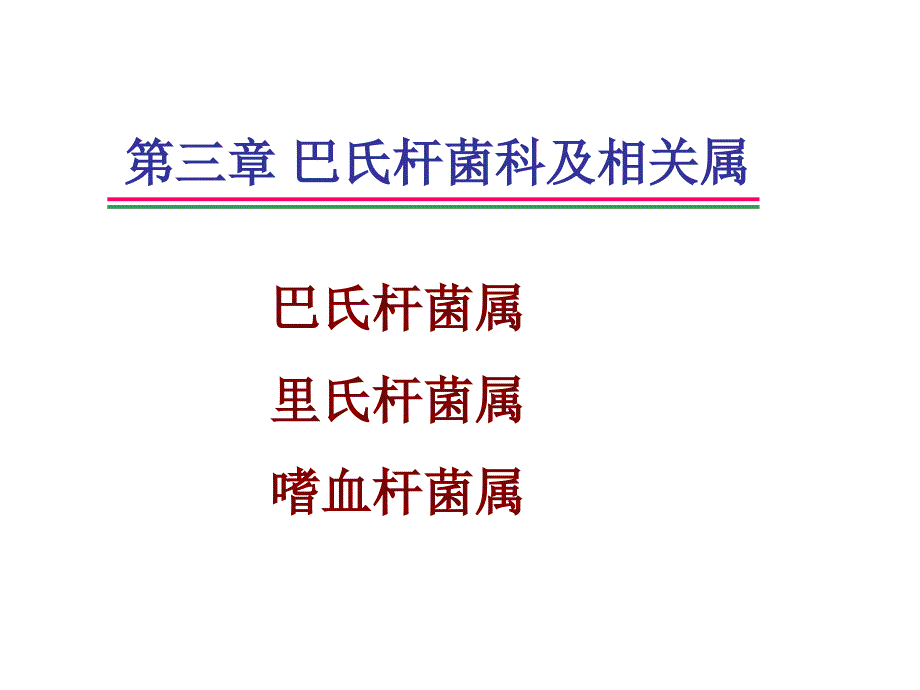 第三章 巴氏杆菌科及相关属

巴氏杆菌属

里氏杆菌属

嗜血杆菌属